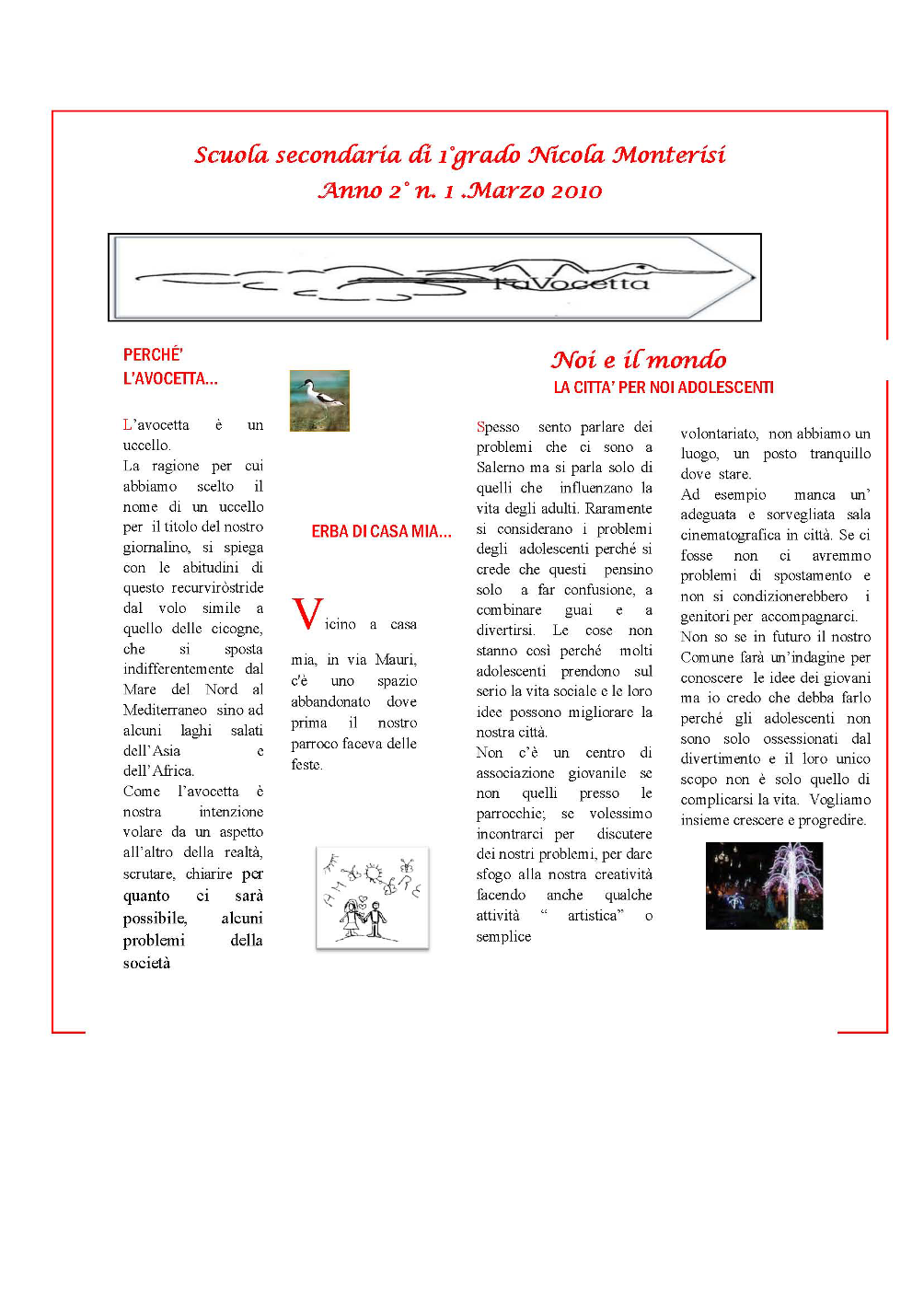 Scuola secondaria di 1°grado Nicola Monterisi
Anno 2° n. 1 .Marzo 2010

l'aVocetta

PERCHÉ' L'AVOCETTA...

L'avocetta è un uccello.
La ragione per cui abbiamo scelto il nome di un uccello per il titolo del nostro giornalino, si spiega con le abitudini di questo recurviròstride dal volo simile a quello delle cicogne, che si sposta indifferentemente dal Mare del Nord al Mediterraneo sino ad alcuni laghi salati dell'Asia e dell'Africa.
Come l'avocetta è nostra intenzione volare da un aspetto all'altro della realtà, scrutare, chiarire per quanto ci sarà possibile, alcuni problemi della società

ERBA DI CASA MIA...

Vicino a casa mia, in via Mauri, c'è uno spazio abbandonato dove prima il nostro parroco faceva delle feste.

Noi e il mondo
LA CITTA' PER NOI ADOLESCENTI

Spesso sento parlare dei problemi che ci sono a Salerno ma si parla solo di quelli che influenzano la vita degli adulti. Raramente si considerano i problemi degli adolescenti perché si crede che questi pensino solo a far confusione, a combinare guai e a divertirsi. Le cose non stanno così perché molti adolescenti prendono sul serio la vita sociale e le loro idee possono migliorare la nostra città.
Non c'è un centro di associazione giovanile se non quelli presso le parrocchie; se volessimo incontrarci per discutere dei nostri problemi, per dare sfogo alla nostra creatività facendo anche qualche attività " artistica" o semplice

volontariato, non abbiamo un luogo, un posto tranquillo dove stare.
Ad esempio manca un' adeguata e sorvegliata sala cinematografica in città. Se ci fosse non ci avremmo problemi di spostamento e non si condizionerebbero i genitori per accompagnarci.
Non so se in futuro il nostro Comune farà un'indagine per conoscere le idee dei giovani ma io credo che debba farlo perché gli adolescenti non sono solo ossessionati dal divertimento e il loro unico scopo non è solo quello di complicarsi la vita. Vogliamo insieme crescere e progredire.